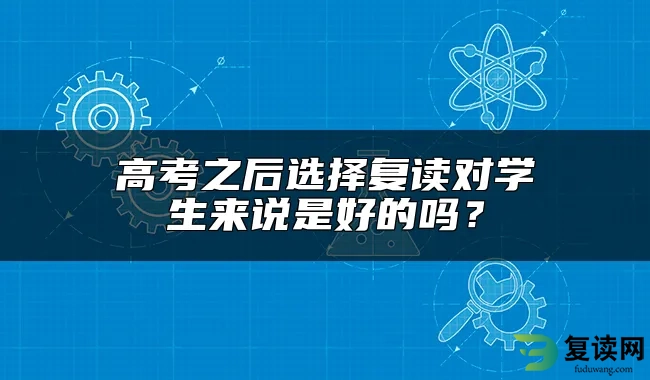 高考之后选择复读对学生来说是好的吗？

复读网
fuduwang.com